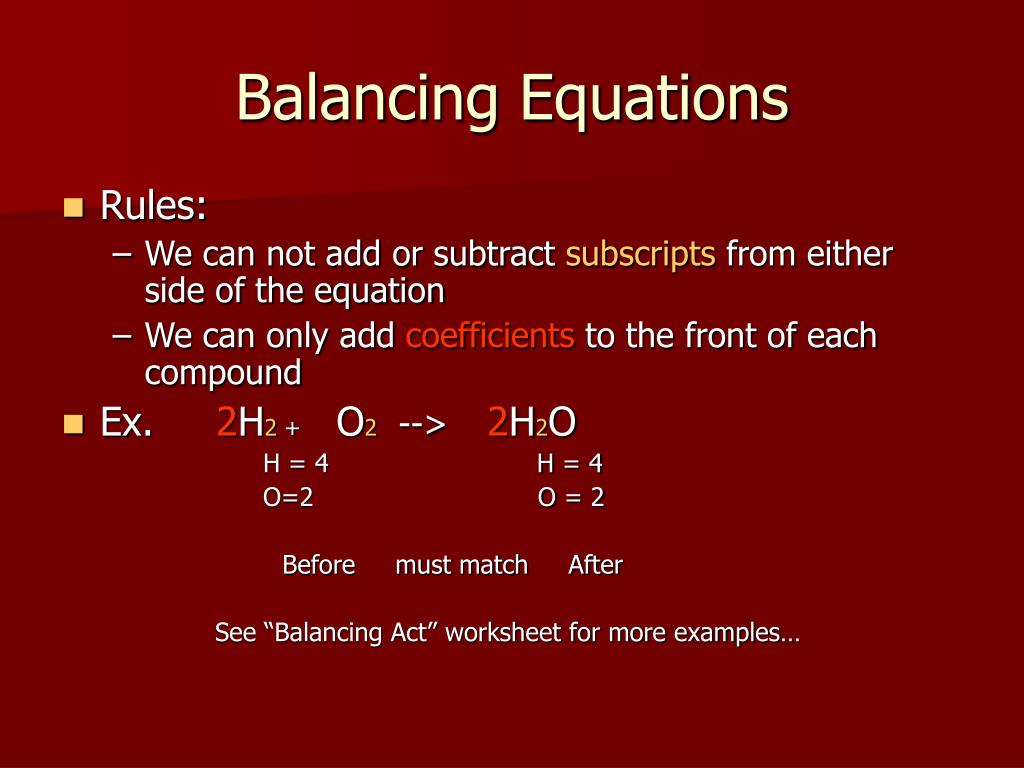 Balancing Equations

Rules:
– We can not add or subtract subscripts from either side of the equation
– We can only add coefficients to the front of each compound

Ex. $2H_2 + O_2$ --> $2H_2O$

H = 4 H = 4
O=2 O = 2

Before must match After

See “Balancing Act” worksheet for more examples…